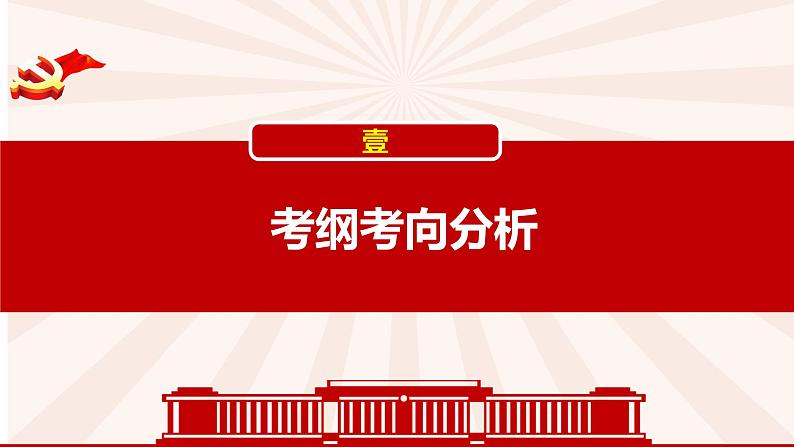 壹

考纲考向分析